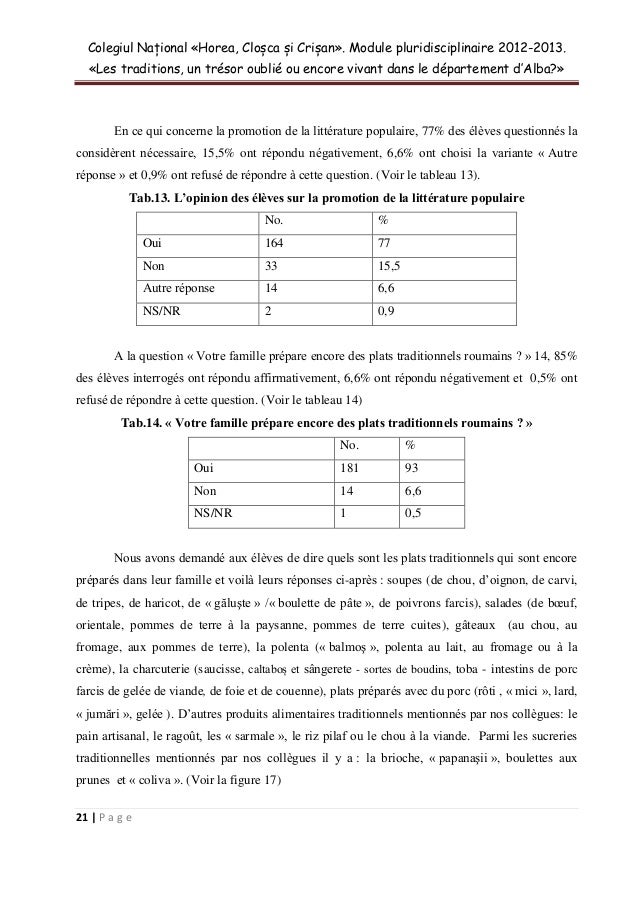 Colegiul Național «Horea, Cloșca și Crișan». Module pluridisciplinaire 2012-2013.
«Les traditions, un trésor oublié ou encore vivant dans le département d'Alba?»

En ce qui concerne la promotion de la littérature populaire, 77% des élèves questionnés la considèrent nécessaire, 15,5% ont répondu négativement, 6,6% ont choisi la variante « Autre réponse » et 0,9% ont refusé de répondre à cette question. (Voir le tableau 13).

Tab.13. L'opinion des élèves sur la promotion de la littérature populaire

| | No. | % |
|---|---|---|
| Oui | 164 | 77 |
| Non | 33 | 15,5 |
| Autre réponse | 14 | 6,6 |
| NS/NR | 2 | 0,9 |

A la question « Votre famille prépare encore des plats traditionnels roumains ? » 14, 85% des élèves interrogés ont répondu affirmativement, 6,6% ont répondu négativement et 0,5% ont refusé de répondre à cette question. (Voir le tableau 14)

Tab.14. « Votre famille prépare encore des plats traditionnels roumains ? »

| | No. | % |
|---|---|---|
| Oui | 181 | 93 |
| Non | 14 | 6,6 |
| NS/NR | 1 | 0,5 |

Nous avons demandé aux élèves de dire quels sont les plats traditionnels qui sont encore préparés dans leur famille et voilà leurs réponses ci-après : soupes (de chou, d'oignon, de carvi, de tripes, de haricot, de « găluște » /« boulette de pâte », de poivrons farcis), salades (de bœuf, orientale, pommes de terre à la paysanne, pommes de terre cuites), gâteaux (au chou, au fromage, aux pommes de terre), la polenta (« balmoș », polenta au lait, au fromage ou à la crème), la charcuterie (saucisse, caltaboș et sângerete - sortes de boudins, toba - intestins de porc farcis de gelée de viande, de foie et de couenne), plats préparés avec du porc (rôti , « mici », lard, « jumări », gelée ). D'autres produits alimentaires traditionnels mentionnés par nos collègues: le pain artisanal, le ragoût, les « sarmale », le riz pilaf ou le chou à la viande. Parmi les sucreries traditionnelles mentionnés par nos collègues il y a : la brioche, « papanașii », boulettes aux prunes et « coliva ». (Voir la figure 17)

21 | P a g e